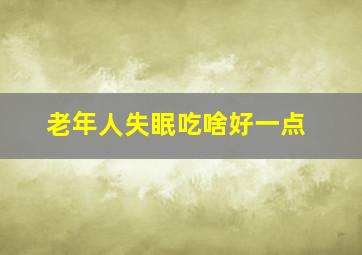 老年人失眠吃啥好一点